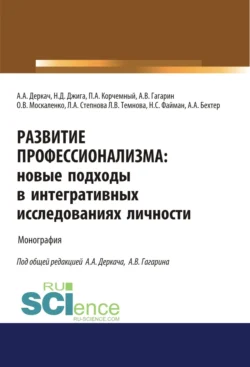 А.А. Деркач, Н.Д. Джига, П.А. Корчемный, А.В. Гагарин
О.В. Москаленко, Л.А. Степнова Л.В. Темнова, Н.С. Файман, А.А. Бехтер

РАЗВИТИЕ ПРОФЕССИОНАЛИЗМА: новые подходы в интегративных исследованиях личности

Монография

Под общей редакцией А.А. Деркача, А.В. Гагарина

RU SCIence
RU-SCIENCE.COM